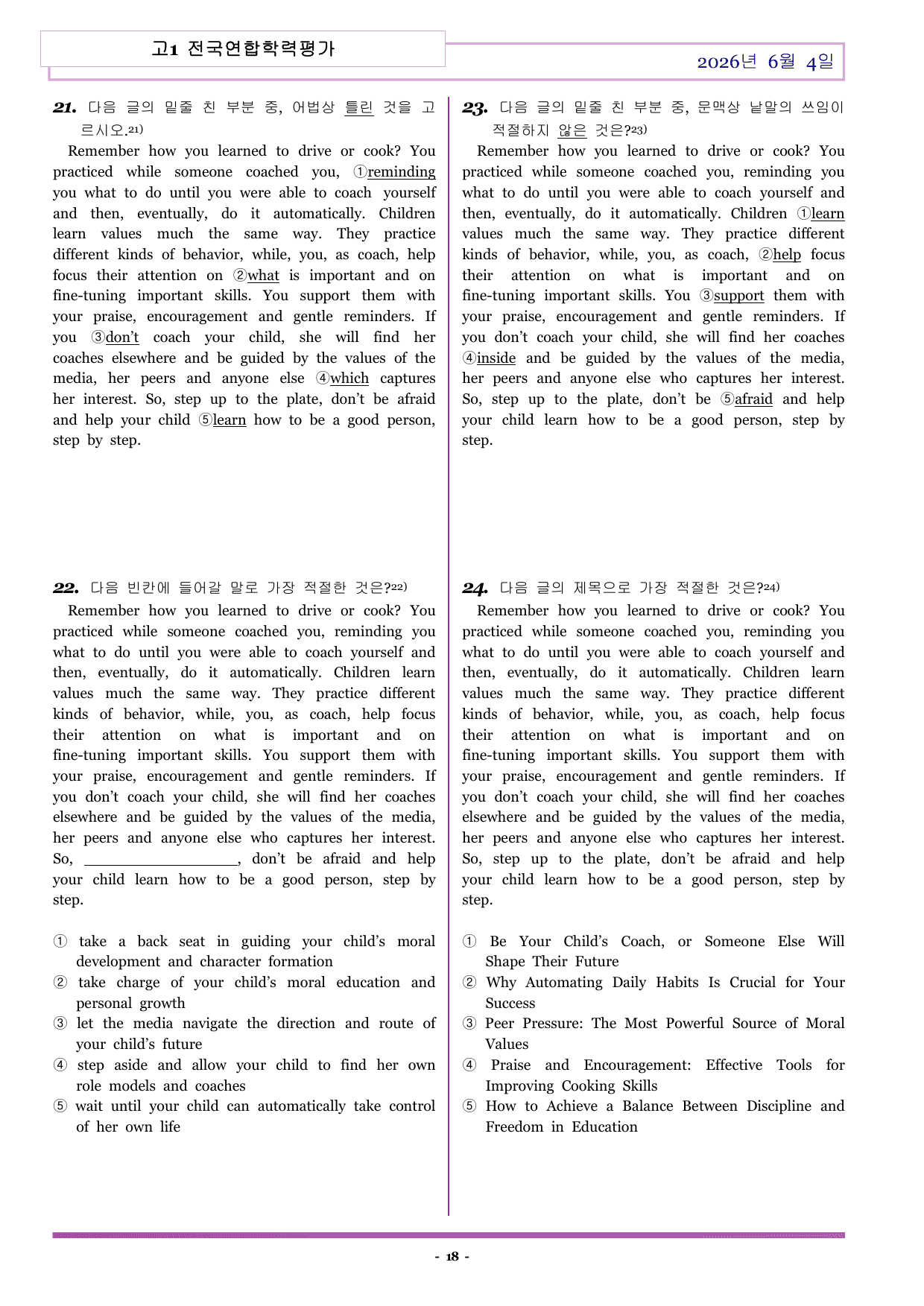 고1 전국연합학력평가

2026년 6월 4일

21. 다음 글의 밑줄 친 부분 중, 어법상 틀린 것을 고르시오.$^{21)}$

Remember how you learned to drive or cook? You practiced while someone coached you, ①reminding you what to do until you were able to coach yourself and then, eventually, do it automatically. Children learn values much the same way. They practice different kinds of behavior, while, you, as coach, help focus their attention on ②what is important and on fine-tuning important skills. You support them with your praise, encouragement and gentle reminders. If you ③don't coach your child, she will find her coaches elsewhere and be guided by the values of the media, her peers and anyone else ④which captures her interest. So, step up to the plate, don't be afraid and help your child ⑤learn how to be a good person, step by step.

22. 다음 빈칸에 들어갈 말로 가장 적절한 것은?$^{22)}$

Remember how you learned to drive or cook? You practiced while someone coached you, reminding you what to do until you were able to coach yourself and then, eventually, do it automatically. Children learn values much the same way. They practice different kinds of behavior, while, you, as coach, help focus their attention on what is important and on fine-tuning important skills. You support them with your praise, encouragement and gentle reminders. If you don't coach your child, she will find her coaches elsewhere and be guided by the values of the media, her peers and anyone else who captures her interest. So, ____, don't be afraid and help your child learn how to be a good person, step by step.

① take a back seat in guiding your child's moral development and character formation
② take charge of your child's moral education and personal growth
③ let the media navigate the direction and route of your child's future
④ step aside and allow your child to find her own role models and coaches
⑤ wait until your child can automatically take control of her own life

23. 다음 글의 밑줄 친 부분 중, 문맥상 낱말의 쓰임이 적절하지 않은 것은?$^{23)}$

Remember how you learned to drive or cook? You practiced while someone coached you, reminding you what to do until you were able to coach yourself and then, eventually, do it automatically. Children ①learn values much the same way. They practice different kinds of behavior, while, you, as coach, ②help focus their attention on what is important and on fine-tuning important skills. You ③support them with your praise, encouragement and gentle reminders. If you don't coach your child, she will find her coaches ④inside and be guided by the values of the media, her peers and anyone else who captures her interest. So, step up to the plate, don't be ⑤afraid and help your child learn how to be a good person, step by step.

24. 다음 글의 제목으로 가장 적절한 것은?$^{24)}$

Remember how you learned to drive or cook? You practiced while someone coached you, reminding you what to do until you were able to coach yourself and then, eventually, do it automatically. Children learn values much the same way. They practice different kinds of behavior, while, you, as coach, help focus their attention on what is important and on fine-tuning important skills. You support them with your praise, encouragement and gentle reminders. If you don't coach your child, she will find her coaches elsewhere and be guided by the values of the media, her peers and anyone else who captures her interest. So, step up to the plate, don't be afraid and help your child learn how to be a good person, step by step.

① Be Your Child's Coach, or Someone Else Will Shape Their Future
② Why Automating Daily Habits Is Crucial for Your Success
③ Peer Pressure: The Most Powerful Source of Moral Values
④ Praise and Encouragement: Effective Tools for Improving Cooking Skills
⑤ How to Achieve a Balance Between Discipline and Freedom in Education

- 18 -